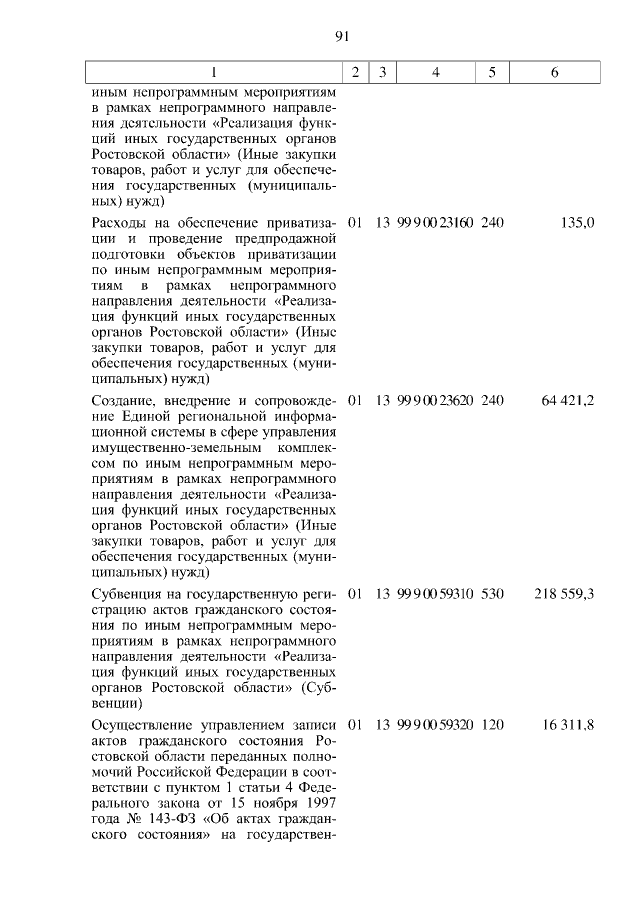 91

| 1 | 2 | 3 | 4 | 5 | 6 |
|---|---|---|---|---|---|
| иным непрограммным мероприятиям в рамках непрограммного направления деятельности «Реализация функций иных государственных органов Ростовской области» (Иные закупки товаров, работ и услуг для обеспечения государственных (муниципальных) нужд) | | | | | |
| Расходы на обеспечение приватизации и проведение предпродажной подготовки объектов приватизации по иным непрограммным мероприятиям в рамках непрограммного направления деятельности «Реализация функций иных государственных органов Ростовской области» (Иные закупки товаров, работ и услуг для обеспечения государственных (муниципальных) нужд) | 01 | 13 | 99 9 00 23160 | 240 | 135,0 |
| Создание, внедрение и сопровождение Единой региональной информационной системы в сфере управления имущественно-земельным комплексом по иным непрограммным мероприятиям в рамках непрограммного направления деятельности «Реализация функций иных государственных органов Ростовской области» (Иные закупки товаров, работ и услуг для обеспечения государственных (муниципальных) нужд) | 01 | 13 | 99 9 00 23620 | 240 | 64 421,2 |
| Субвенция на государственную регистрацию актов гражданского состояния по иным непрограммным мероприятиям в рамках непрограммного направления деятельности «Реализация функций иных государственных органов Ростовской области» (Субвенции) | 01 | 13 | 99 9 00 59310 | 530 | 218 559,3 |
| Осуществление управлением записи актов гражданского состояния Ростовской области переданных полномочий Российской Федерации в соответствии с пунктом 1 статьи 4 Федерального закона от 15 ноября 1997 года № 143-ФЗ «Об актах гражданского состояния» на государствен- | 01 | 13 | 99 9 00 59320 | 120 | 16 311,8 |